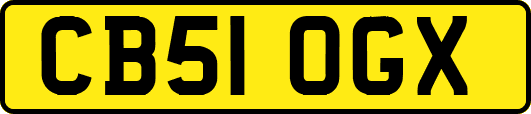 CB51 OGX